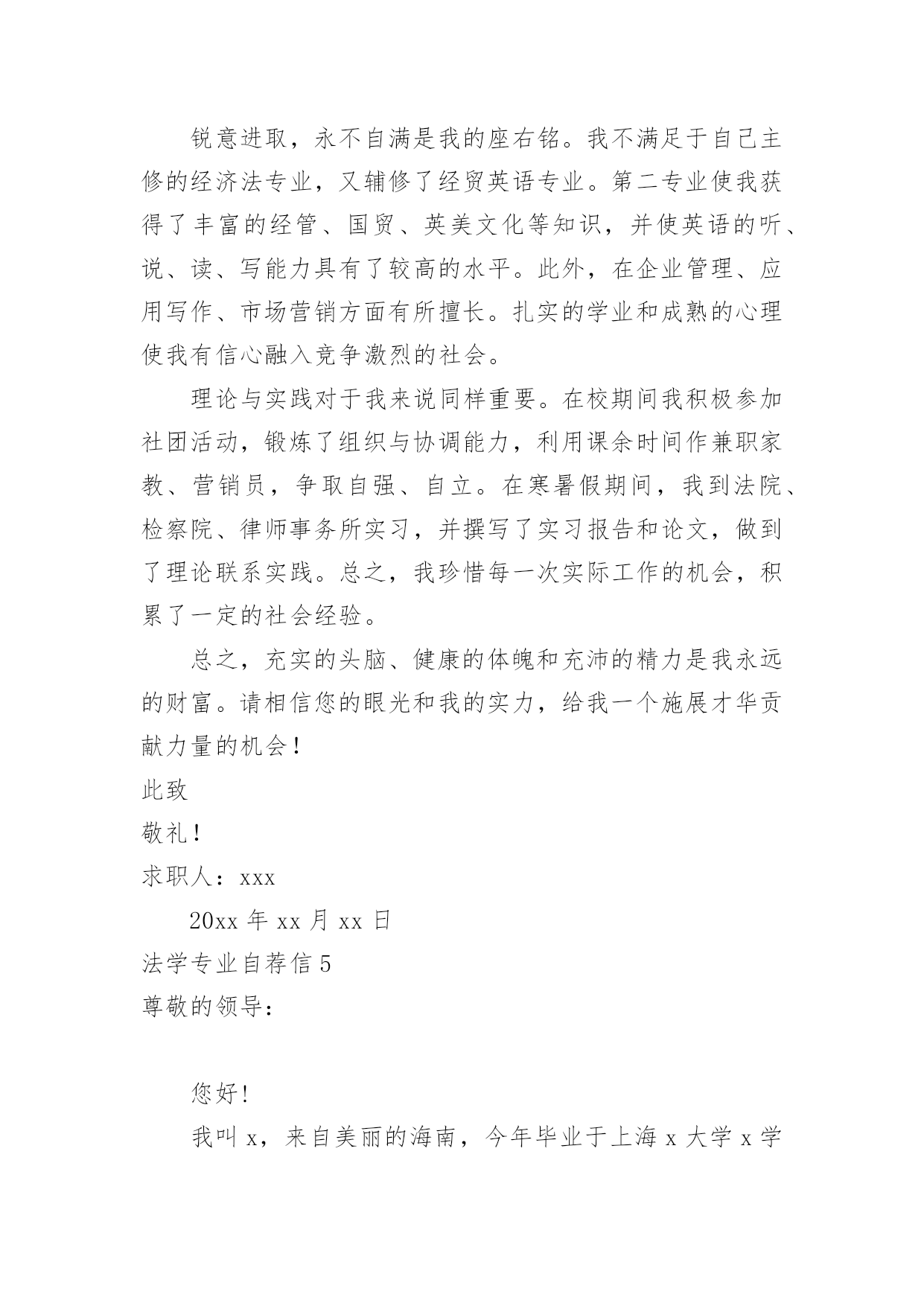 锐意进取，永不自满是我的座右铭。我不满足于自己主修的经济法专业，又辅修了经贸英语专业。第二专业使我获得了丰富的经管、国贸、英美文化等知识，并使英语的听、说、读、写能力具有了较高的水平。此外，在企业管理、应用写作、市场营销方面有所擅长。扎实的学业和成熟的心理使我有信心融入竞争激烈的社会。

理论与实践对于我来说同样重要。在校期间我积极参加社团活动，锻炼了组织与协调能力，利用课余时间作兼职家教、营销员，争取自强、自立。在寒暑假期间，我到法院、检察院、律师事务所实习，并撰写了实习报告和论文，做到了理论联系实践。总之，我珍惜每一次实际工作的机会，积累了一定的社会经验。

总之，充实的头脑、健康的体魄和充沛的精力是我永远的财富。请相信您的眼光和我的实力，给我一个施展才华贡献力量的机会！

此致

敬礼！

求职人：xxx

20xx 年 xx 月 xx 日

法学专业自荐信 5

尊敬的领导：

您好！

我叫 x，来自美丽的海南，今年毕业于上海 x 大学 x 学